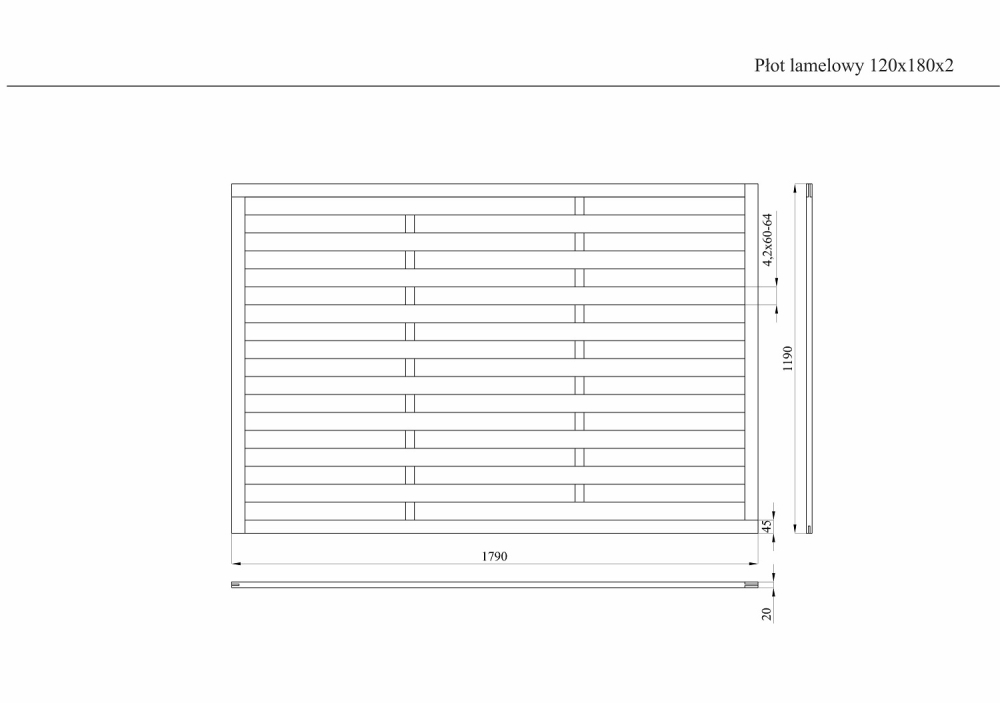 Płot lamelowy 120x180x2

4,2x60-64

1190

45

1790

20